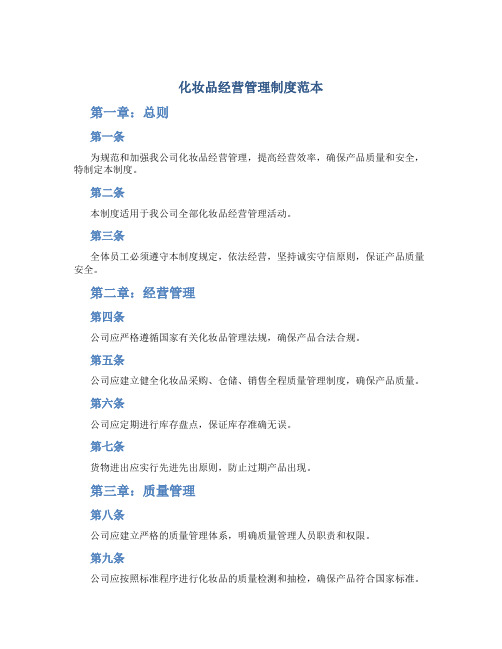 化妆品经营管理制度范本

第一章：总则

第一条

为规范和加强我公司化妆品经营管理，提高经营效率，确保产品质量和安全，特制定本制度。

第二条

本制度适用于我公司全部化妆品经营管理活动。

第三条

全体员工必须遵守本制度规定，依法经营，坚持诚实守信原则，保证产品质量安全。

第二章：经营管理

第四条

公司应严格遵循国家有关化妆品管理法规，确保产品合法合规。

第五条

公司应建立健全化妆品采购、仓储、销售全程质量管理制度，确保产品质量。

第六条

公司应定期进行库存盘点，保证库存准确无误。

第七条

货物进出应实行先进先出原则，防止过期产品出现。

第三章：质量管理

第八条

公司应建立严格的质量管理体系，明确质量管理人员职责和权限。

第九条

公司应按照标准程序进行化妆品的质量检测和抽检，确保产品符合国家标准。